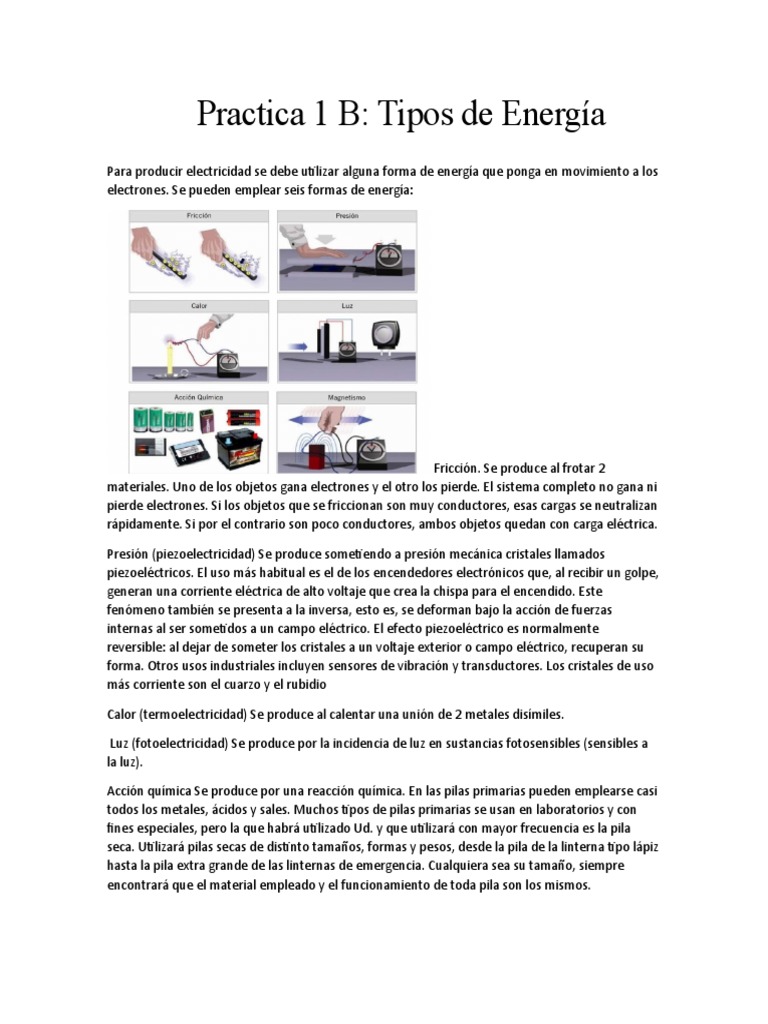 Practica 1 B: Tipos de Energía

Para producir electricidad se debe utilizar alguna forma de energía que ponga en movimiento a los electrones. Se pueden emplear seis formas de energía:

Fricción

Presión

Calor

Luz

Acción Química

Magnetismo

Fricción. Se produce al frotar 2 materiales. Uno de los objetos gana electrones y el otro los pierde. El sistema completo no gana ni pierde electrones. Si los objetos que se friccionan son muy conductores, esas cargas se neutralizan rápidamente. Si por el contrario son poco conductores, ambos objetos quedan con carga eléctrica.

Presión (piezoelectricidad) Se produce sometiendo a presión mecánica cristales llamados piezoeléctricos. El uso más habitual es el de los encendedores electrónicos que, al recibir un golpe, generan una corriente eléctrica de alto voltaje que crea la chispa para el encendido. Este fenómeno también se presenta a la inversa, esto es, se deforman bajo la acción de fuerzas internas al ser sometidos a un campo eléctrico. El efecto piezoeléctrico es normalmente reversible: al dejar de someter los cristales a un voltaje exterior o campo eléctrico, recuperan su forma. Otros usos industriales incluyen sensores de vibración y transductores. Los cristales de uso más corriente son el cuarzo y el rubidio

Calor (termoelectricidad) Se produce al calentar una unión de 2 metales disímiles.

Luz (fotoelectricidad) Se produce por la incidencia de luz en sustancias fotosensibles (sensibles a la luz).

Acción química Se produce por una reacción química. En las pilas primarias pueden emplearse casi todos los metales, ácidos y sales. Muchos tipos de pilas primarias se usan en laboratorios y con fines especiales, pero la que habrá utilizado Ud. y que utilizará con mayor frecuencia es la pila seca. Utilizará pilas secas de distinto tamaños, formas y pesos, desde la pila de la linterna tipo lápiz hasta la pila extra grande de las linternas de emergencia. Cualquiera sea su tamaño, siempre encontrará que el material empleado y el funcionamiento de toda pila son los mismos.